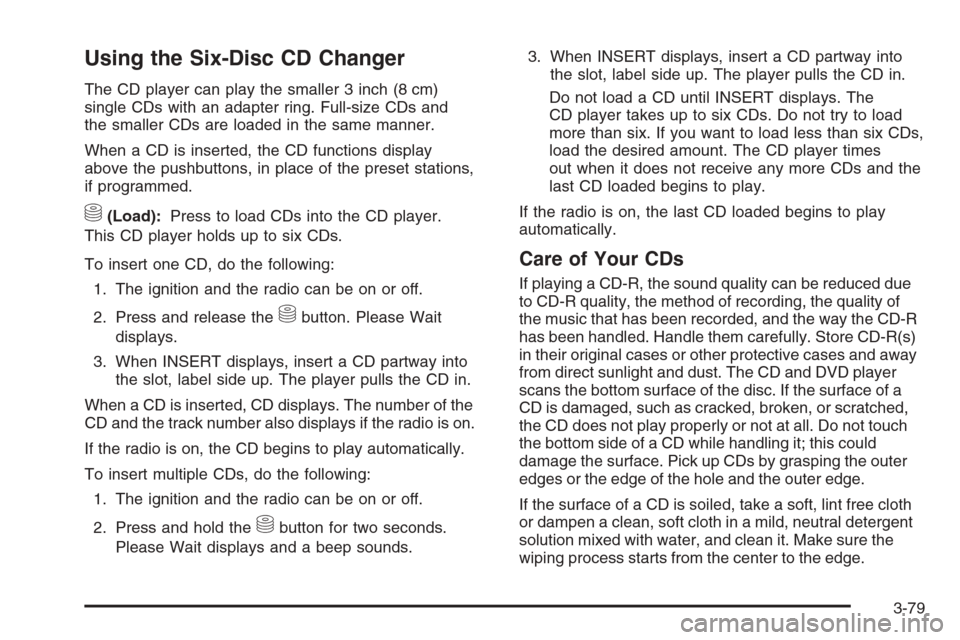 Using the Six-Disc CD Changer

The CD player can play the smaller 3 inch (8 cm) single CDs with an adapter ring. Full-size CDs and the smaller CDs are loaded in the same manner.

When a CD is inserted, the CD functions display above the pushbuttons, in place of the preset stations, if programmed.

(Load): Press to load CDs into the CD player. This CD player holds up to six CDs.

To insert one CD, do the following:

1. The ignition and the radio can be on or off.

2. Press and release the button. Please Wait displays.

3. When INSERT displays, insert a CD partway into the slot, label side up. The player pulls the CD in.

When a CD is inserted, CD displays. The number of the CD and the track number also displays if the radio is on.

If the radio is on, the CD begins to play automatically.

To insert multiple CDs, do the following:

1. The ignition and the radio can be on or off.

2. Press and hold the button for two seconds. Please Wait displays and a beep sounds.

3. When INSERT displays, insert a CD partway into the slot, label side up. The player pulls the CD in.

Do not load a CD until INSERT displays. The CD player takes up to six CDs. Do not try to load more than six. If you want to load less than six CDs, load the desired amount. The CD player times out when it does not receive any more CDs and the last CD loaded begins to play.

If the radio is on, the last CD loaded begins to play automatically.

Care of Your CDs

If playing a CD-R, the sound quality can be reduced due to CD-R quality, the method of recording, the quality of the music that has been recorded, and the way the CD-R has been handled. Handle them carefully. Store CD-R(s) in their original cases or other protective cases and away from direct sunlight and dust. The CD and DVD player scans the bottom surface of the disc. If the surface of a CD is damaged, such as cracked, broken, or scratched, the CD does not play properly or not at all. Do not touch the bottom side of a CD while handling it; this could damage the surface. Pick up CDs by grasping the outer edges or the edge of the hole and the outer edge.

If the surface of a CD is soiled, take a soft, lint free cloth or dampen a clean, soft cloth in a mild, neutral detergent solution mixed with water, and clean it. Make sure the wiping process starts from the center to the edge.

3-79

carmanualsonline.info